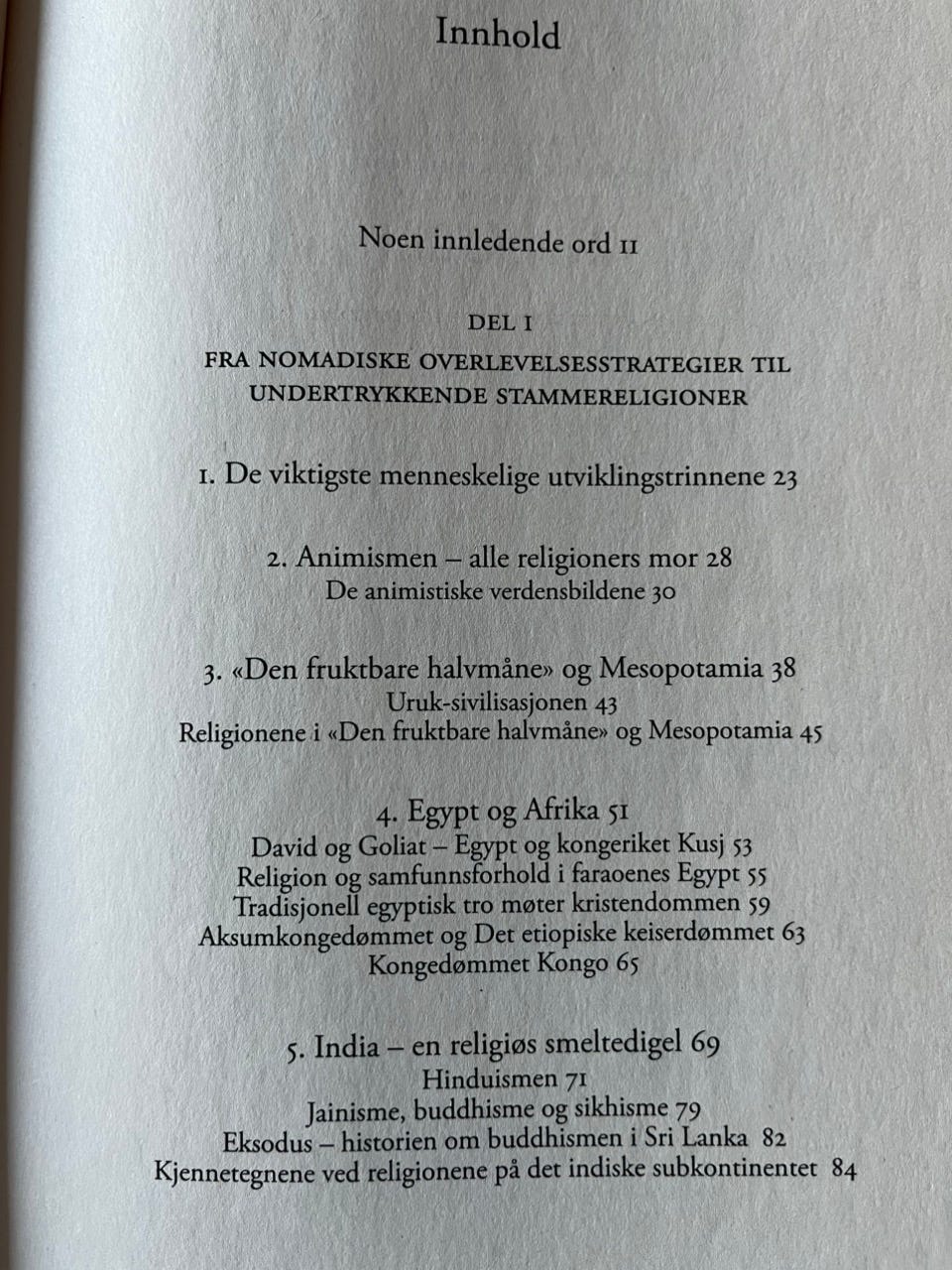 Innhold

Noen innledende ord 11

DEL I

FRA NOMADISKE OVERLEVELSESSTRATEGIER TIL UNDERTRYKKENDE STAMMERELIGIONER

1. De viktigste menneskelige utviklingstrinnene 23

2. Animismen – alle religioners mor 28
De animistiske verdensbildene 30

3. «Den fruktbare halvmåne» og Mesopotamia 38
Uruk-sivilisasjonen 43
Religionene i «Den fruktbare halvmåne» og Mesopotamia 45

4. Egypt og Afrika 51
David og Goliat – Egypt og kongeriket Kusj 53
Religion og samfunnsforhold i faraoenes Egypt 55
Tradisjonell egyptisk tro møter kristendommen 59
Aksumkongedømmet og Det etiopiske keiserdømmet 63
Kongedømmet Kongo 65

5. India – en religiøs smeltedigel 69
Hinduismen 71
Jainisme, buddhisme og sikhisme 79
Eksodus – historien om buddhismen i Sri Lanka 82
Kjennetegnene ved religionene på det indiske subkontinentet 84